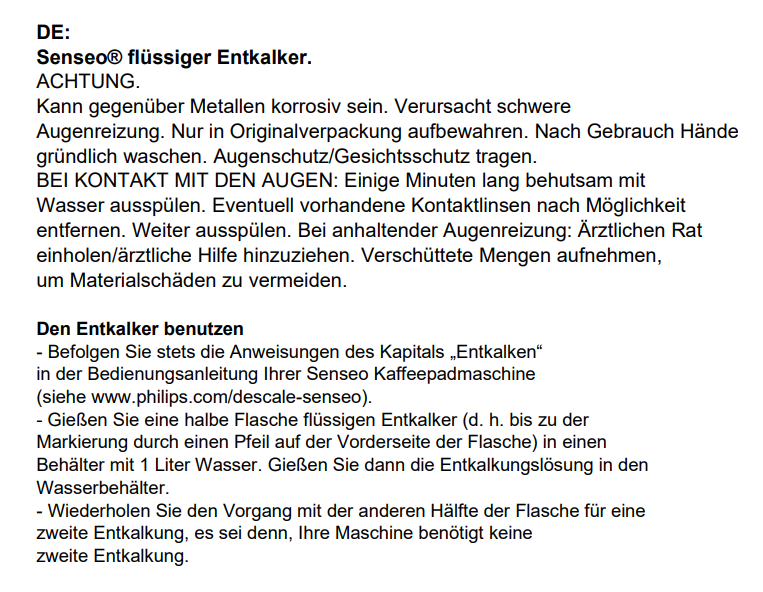 DE:
Senseo® flüssiger Entkalker.
ACHTUNG.
Kann gegenüber Metallen korrosiv sein. Verursacht schwere Augenreizung. Nur in Originalverpackung aufbewahren. Nach Gebrauch Hände gründlich waschen. Augenschutz/Gesichtsschutz tragen.
BEI KONTAKT MIT DEN AUGEN: Einige Minuten lang behutsam mit Wasser ausspülen. Eventuell vorhandene Kontaktlinsen nach Möglichkeit entfernen. Weiter ausspülen. Bei anhaltender Augenreizung: Ärztlichen Rat einholen/ärztliche Hilfe hinzuziehen. Verschüttete Mengen aufnehmen, um Materialschäden zu vermeiden.

Den Entkalker benutzen
- Befolgen Sie stets die Anweisungen des Kapitals „Entkalken“ in der Bedienungsanleitung Ihrer Senseo Kaffeepadmaschine (siehe www.philips.com/descale-senseo).
- Gießen Sie eine halbe Flasche flüssigen Entkalker (d. h. bis zu der Markierung durch einen Pfeil auf der Vorderseite der Flasche) in einen Behälter mit 1 Liter Wasser. Gießen Sie dann die Entkalkungslösung in den Wasserbehälter.
- Wiederholen Sie den Vorgang mit der anderen Hälfte der Flasche für eine zweite Entkalkung, es sei denn, Ihre Maschine benötigt keine zweite Entkalkung.